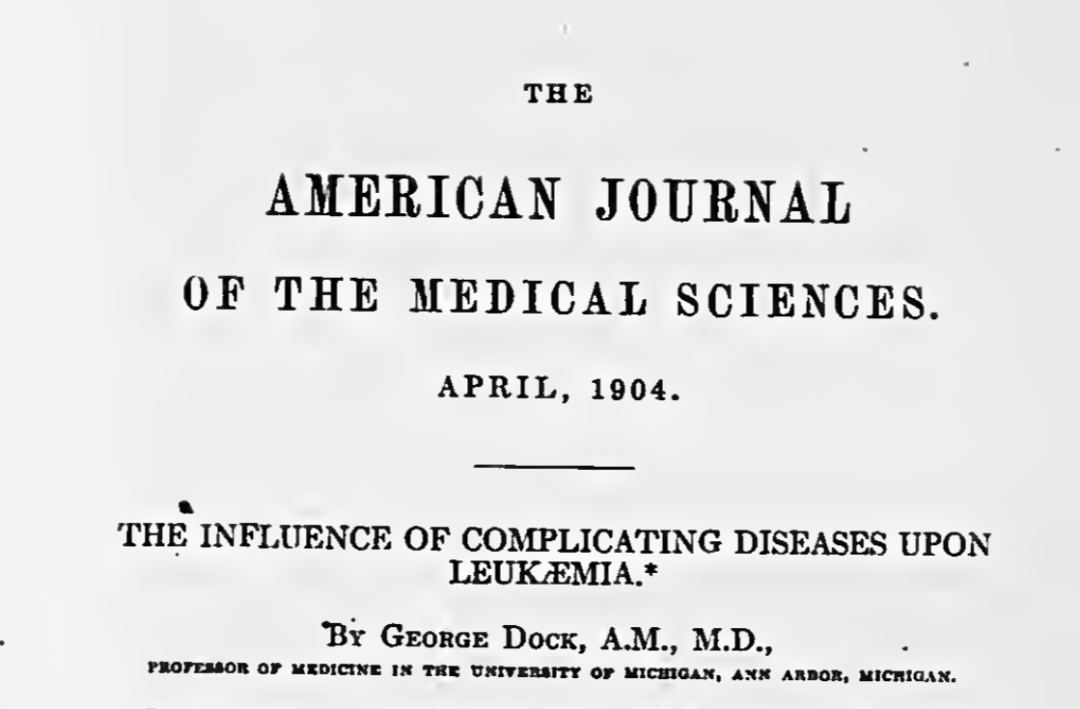 THE

AMERICAN JOURNAL

OF THE MEDICAL SCIENCES.

APRIL, 1904.

THE INFLUENCE OF COMPLICATING DISEASES UPON LEUKÆMIA.*

BY GEORGE DOCK, A.M., M.D.,

PROFESSOR OF MEDICINE IN THE UNIVERSITY OF MICHIGAN, ANN ARBOR, MICHIGAN.